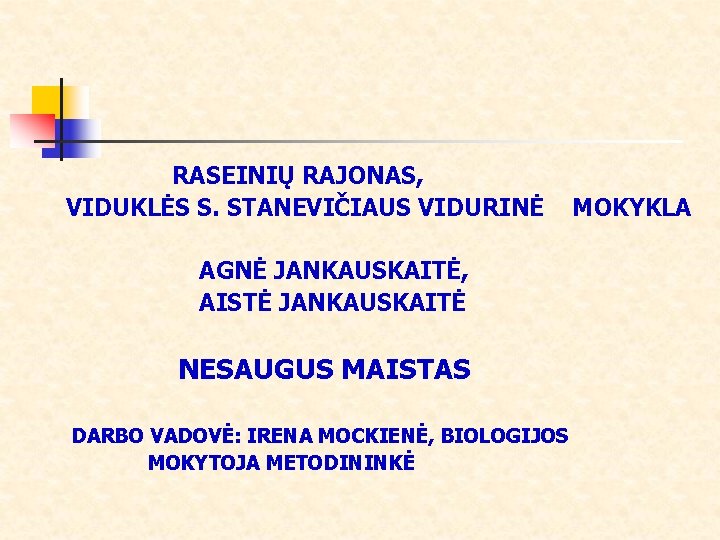 RASEINIŲ RAJONAS,
VIDUKLĖS S. STANEVIČIAUS VIDURINĖ MOKYKLA

AGNĖ JANKAUSKAITĖ,
AISTĖ JANKAUSKAITĖ

NESAUGUS MAISTAS

DARBO VADOVĖ: IRENA MOCKIENĖ, BIOLOGIJOS MOKYTOJA METODININKĖ